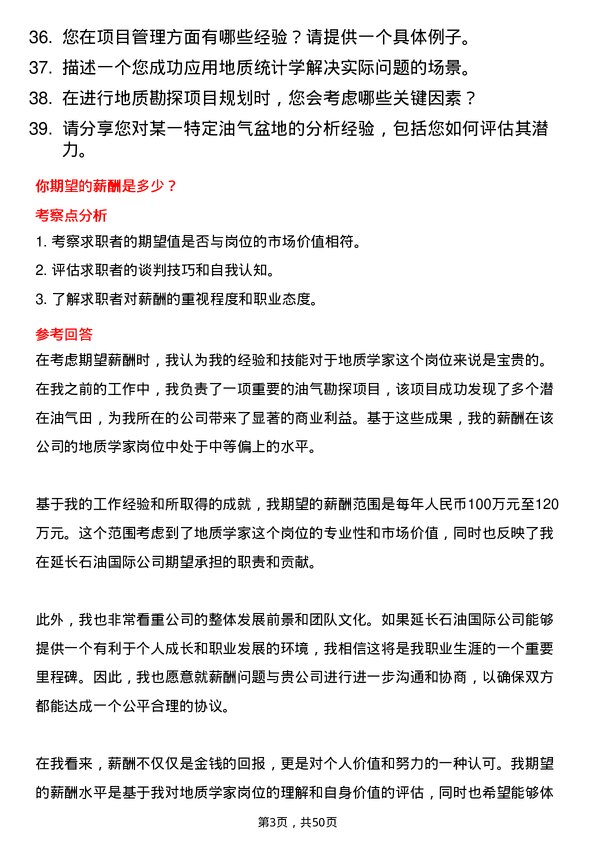 36. 您在项目管理方面有哪些经验？请提供一个具体例子。
37. 描述一个您成功应用地质统计学解决实际问题的场景。
38. 在进行地质勘探项目规划时，您会考虑哪些关键因素？
39. 请分享您对某一特定油气盆地的分析经验，包括您如何评估其潜力。

你期望的薪酬是多少？

考察点分析

1. 考察求职者的期望值是否与岗位的市场价值相符。
2. 评估求职者的谈判技巧和自我认知。
3. 了解求职者对薪酬的重视程度和职业态度。

参考回答

在考虑期望薪酬时，我认为我的经验和技能对于地质学家这个岗位来说是宝贵的。在我之前的工作中，我负责了一项重要的油气勘探项目，该项目成功发现了多个潜在油气田，为我所在的公司带来了显著的商业利益。基于这些成果，我的薪酬在该公司的地质学家岗位中处于中等偏上的水平。

基于我的工作经验和所取得的成就，我期望的薪酬范围是每年人民币100万元至120万元。这个范围考虑到了地质学家这个岗位的专业性和市场价值，同时也反映了我在延长石油国际公司期望承担的职责和贡献。

此外，我也非常看重公司的整体发展前景和团队文化。如果延长石油国际公司能够提供一个有利于个人成长和职业发展的环境，我相信这将是我职业生涯的一个重要里程碑。因此，我也愿意就薪酬问题与贵公司进行进一步沟通和协商，以确保双方都能达成一个公平合理的协议。

在我看来，薪酬不仅仅是金钱的回报，更是对个人价值和努力的一种认可。我期望的薪酬水平是基于我对地质学家岗位的理解和自身价值的评估，同时也希望能够体

第3页，共50页